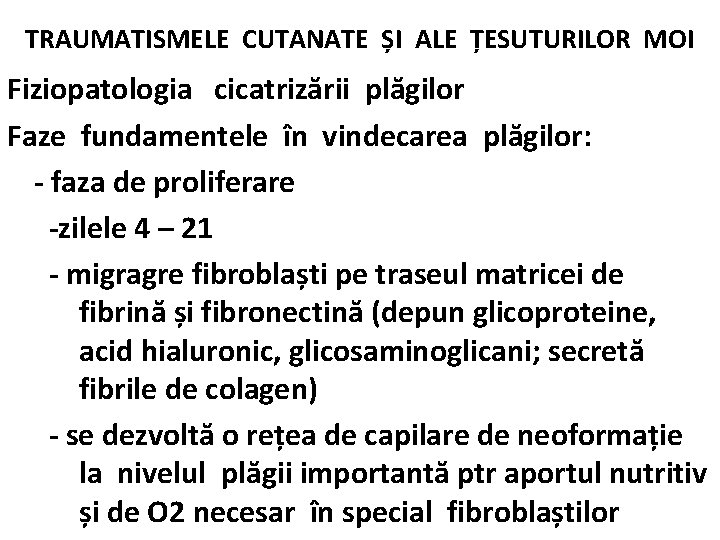 TRAUMATISMELE CUTANATE ȘI ALE ȚESUTURILOR MOI

Fiziopatologia cicatrizării plăgilor

Faze fundamentele în vindecarea plăgilor:

- faza de proliferare

-zilele 4 – 21

- migragre fibroblaști pe traseul matricei de fibrină și fibronectină (depun glicoproteine, acid hialuronic, glicosaminoglicani; secretă fibrile de colagen)

- se dezvoltă o rețea de capilare de neoformație la nivelul plăgii importantă ptr aportul nutritiv și de O2 necesar în special fibroblaștilor